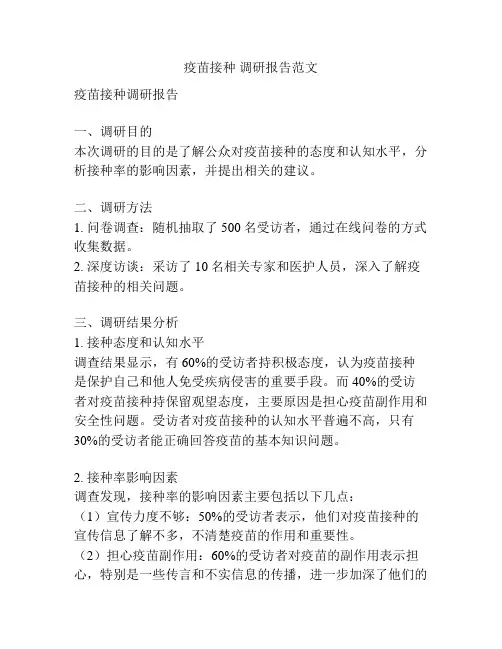 疫苗接种 调研报告范文

疫苗接种调研报告

一、调研目的
本次调研的目的是了解公众对疫苗接种的态度和认知水平，分析接种率的影响因素，并提出相关的建议。

二、调研方法
1. 问卷调查：随机抽取了 500 名受访者，通过在线问卷的方式收集数据。
2. 深度访谈：采访了 10 名相关专家和医护人员，深入了解疫苗接种的相关问题。

三、调研结果分析
1. 接种态度和认知水平
调查结果显示，有 60%的受访者持积极态度，认为疫苗接种是保护自己和他人免受疾病侵害的重要手段。而 40%的受访者对疫苗接种持保留观望态度，主要原因是担心疫苗副作用和安全性问题。受访者对疫苗接种的认知水平普遍不高，只有 30%的受访者能正确回答疫苗的基本知识问题。

2. 接种率影响因素
调查发现，接种率的影响因素主要包括以下几点：
（1）宣传力度不够：50%的受访者表示，他们对疫苗接种的宣传信息了解不多，不清楚疫苗的作用和重要性。
（2）担心疫苗副作用：60%的受访者对疫苗的副作用表示担心，特别是一些传言和不实信息的传播，进一步加深了他们的